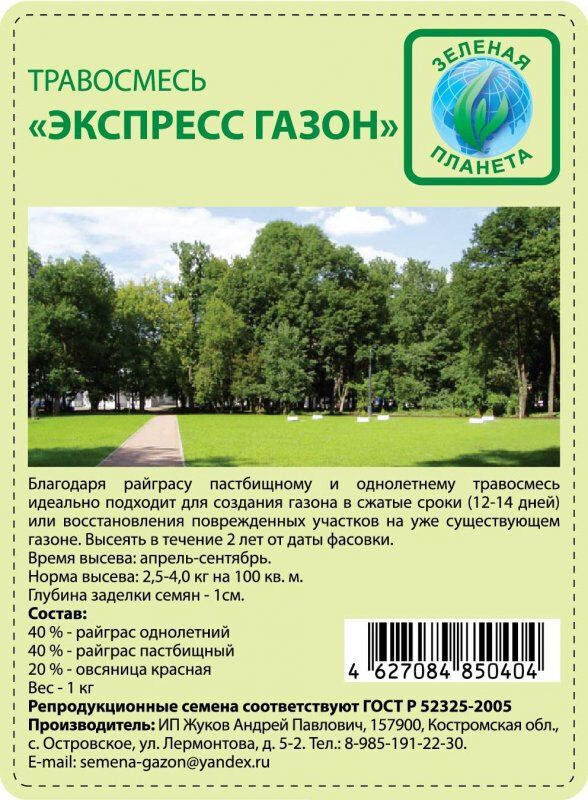 ТРАВОСМЕСЬ
«ЭКСПРЕСС ГАЗОН»

ЗЕЛЕНАЯ
ПЛАНЕТА

Благодаря райграсу пастбищному и однолетнему травосмесь идеально подходит для создания газона в сжатые сроки (12-14 дней) или восстановления поврежденных участков на уже существующем газоне. Высеять в течение 2 лет от даты фасовки.
Время высева: апрель-сентябрь.
Норма высева: 2,5-4,0 кг на 100 кв. м.
Глубина заделки семян - 1см.
Состав:
40 % - райграс однолетний
40 % - райграс пастбищный
20 % - овсяница красная
Вес - 1 кг

4 627084 850404

Репродукционные семена соответствуют ГОСТ Р 52325-2005
Производитель: ИП Жуков Андрей Павлович, 157900, Костромская обл., с. Островское, ул. Лермонтова, д. 5-2. Тел.: 8-985-191-22-30.
E-mail: semena-gazon@yandex.ru